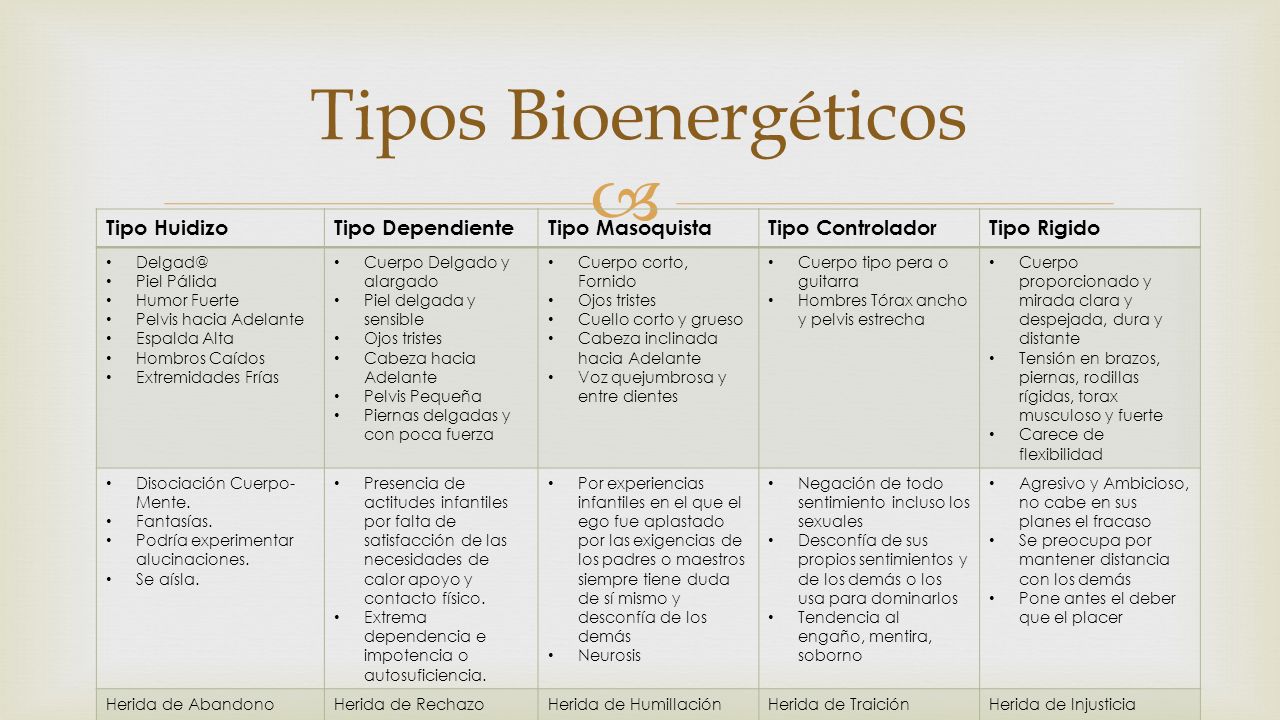 Tipos Bioenergéticos

| Tipo Huidizo | Tipo Dependiente | Tipo Masoquista | Tipo Controlador | Tipo Rigido |
|---|---|---|---|---|
| • Delgad@ • Piel Pálida • Humor Fuerte • Pelvis hacia Adelante • Espalda Alta • Hombros Caídos • Extremidades Frías | • Cuerpo Delgado y alargado • Piel delgada y sensible • Ojos tristes • Cabeza hacia Adelante • Pelvis Pequeña • Piernas delgadas y con poca fuerza | • Cuerpo corto, Fornido • Ojos tristes • Cuello corto y grueso • Cabeza inclinada hacia Adelante • Voz quejumbrosa y entre dientes | • Cuerpo tipo pera o guitarra • Hombres Tórax ancho y pelvis estrecha | • Cuerpo proporcionado y mirada clara y despejada, dura y distante • Tensión en brazos, piernas, rodillas rígidas, torax musculoso y fuerte • Carece de flexibilidad |
| • Disociación Cuerpo-Mente. • Fantasías. • Podría experimentar alucinaciones. • Se aísla. | • Presencia de actitudes infantiles por falta de satisfacción de las necesidades de calor apoyo y contacto físico. • Extrema dependencia e impotencia o autosuficiencia. | • Por experiencias infantiles en el que el ego fue aplastado por las exigencias de los padres o maestros siempre tiene duda de sí mismo y desconfía de los demás • Neurosis | • Negación de todo sentimiento incluso los sexuales • Desconfía de sus propios sentimientos y de los demás o los usa para dominarlos • Tendencia al engaño, mentira, soborno | • Agresivo y Ambicioso, no cabe en sus planes el fracaso • Se preocupa por mantener distancia con los demás • Pone antes el deber que el placer |
| Herida de Abandono | Herida de Rechazo | Herida de Humillación | Herida de Traición | Herida de Injusticia |